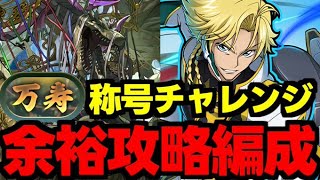 万寿
称号チャレンジ
余裕攻略編成